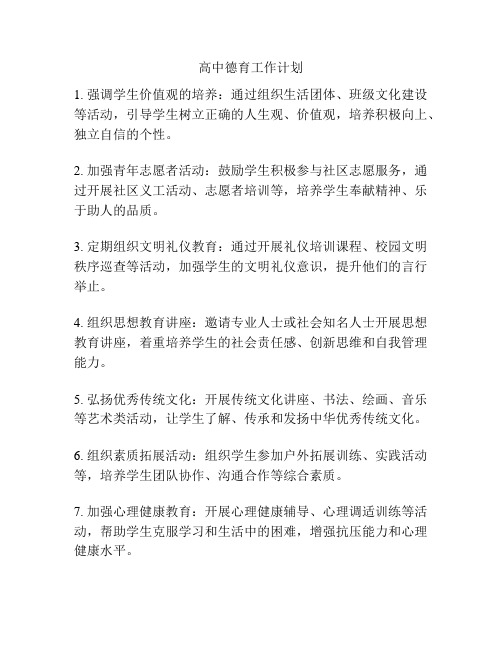 高中德育工作计划

1. 强调学生价值观的培养：通过组织生活团体、班级文化建设等活动，引导学生树立正确的人生观、价值观，培养积极向上、独立自信的个性。

2. 加强青年志愿者活动：鼓励学生积极参与社区志愿服务，通过开展社区义工活动、志愿者培训等，培养学生奉献精神、乐于助人的品质。

3. 定期组织文明礼仪教育：通过开展礼仪培训课程、校园文明秩序巡查等活动，加强学生的文明礼仪意识，提升他们的言行举止。

4. 组织思想教育讲座：邀请专业人士或社会知名人士开展思想教育讲座，着重培养学生的社会责任感、创新思维和自我管理能力。

5. 弘扬优秀传统文化：开展传统文化讲座、书法、绘画、音乐等艺术类活动，让学生了解、传承和发扬中华优秀传统文化。

6. 组织素质拓展活动：组织学生参加户外拓展训练、实践活动等，培养学生团队协作、沟通合作等综合素质。

7. 加强心理健康教育：开展心理健康辅导、心理调适训练等活动，帮助学生克服学习和生活中的困难，增强抗压能力和心理健康水平。